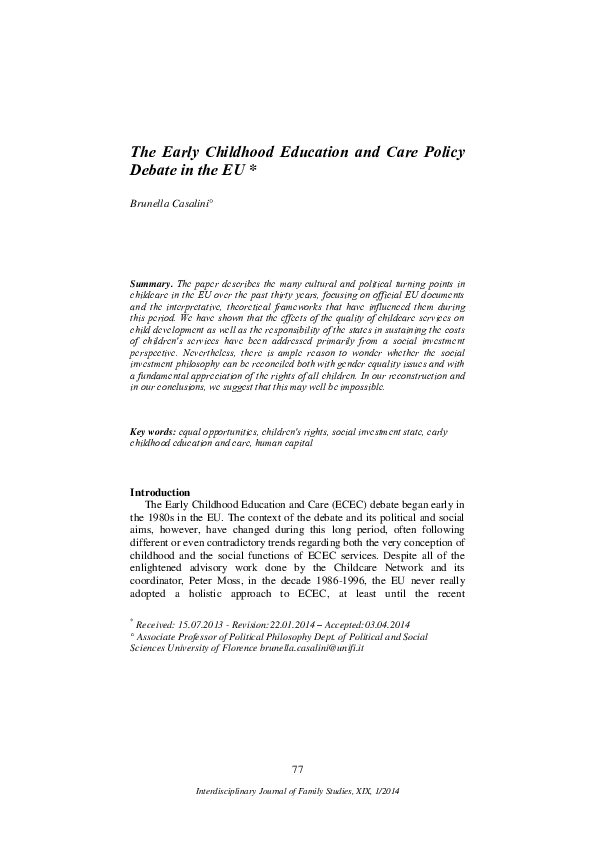 The Early Childhood Education and Care Policy Debate in the EU *

Brunella Casalini°

Summary. The paper describes the many cultural and political turning points in childcare in the EU over the past thirty years, focusing on official EU documents and the interpretative, theoretical frameworks that have influenced them during this period. We have shown that the effects of the quality of childcare services on child development as well as the responsibility of the states in sustaining the costs of children's services have been addressed primarily from a social investment perspective. Nevertheless, there is ample reason to wonder whether the social investment philosophy can be reconciled both with gender equality issues and with a fundamental appreciation of the rights of all children. In our reconstruction and in our conclusions, we suggest that this may well be impossible.

Key words: equal opportunities, children's rights, social investment state, early childhood education and care, human capital

Introduction

The Early Childhood Education and Care (ECEC) debate began early in the 1980s in the EU. The context of the debate and its political and social aims, however, have changed during this long period, often following different or even contradictory trends regarding both the very conception of childhood and the social functions of ECEC services. Despite all of the enlightened advisory work done by the Childcare Network and its coordinator, Peter Moss, in the decade 1986-1996, the EU never really adopted a holistic approach to ECEC, at least until the recent

* Received: 15.07.2013 - Revision: 22.01.2014 – Accepted: 03.04.2014
° Associate Professor of Political Philosophy Dept. of Political and Social Sciences University of Florence brunella.casalini@unifi.it

77

Interdisciplinary Journal of Family Studies, XIX, 1/2014